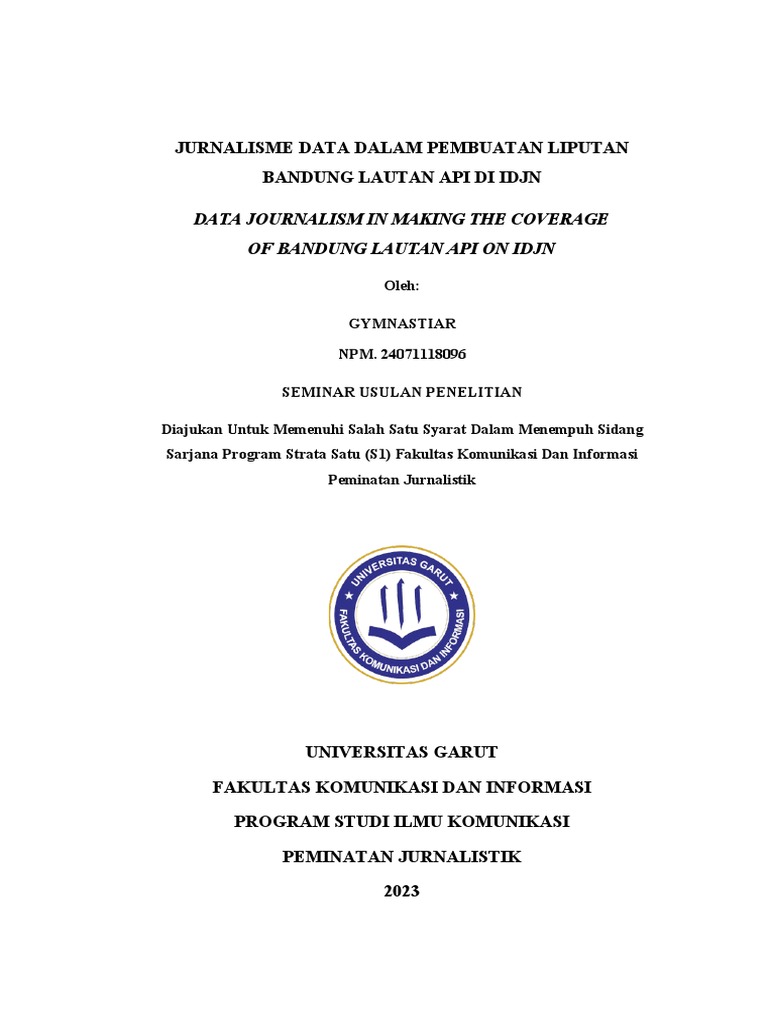 JURNALISME DATA DALAM PEMBUATAN LIPUTAN BANDUNG LAUTAN API DI IDJN

DATA JOURNALISM IN MAKING THE COVERAGE OF BANDUNG LAUTAN API ON IDJN

Oleh:

GYMNASTIAR

NPM. 24071118096

SEMINAR USULAN PENELITIAN

Diajukan Untuk Memenuhi Salah Satu Syarat Dalam Menempuh Sidang Sarjana Program Strata Satu (S1) Fakultas Komunikasi Dan Informasi Peminatan Jurnalistik

UNIVERSITAS GARUT
FAKULTAS KOMUNIKASI DAN INFORMASI

UNIVERSITAS GARUT

FAKULTAS KOMUNIKASI DAN INFORMASI

PROGRAM STUDI ILMU KOMUNIKASI

PEMINATAN JURNALISTIK

2023